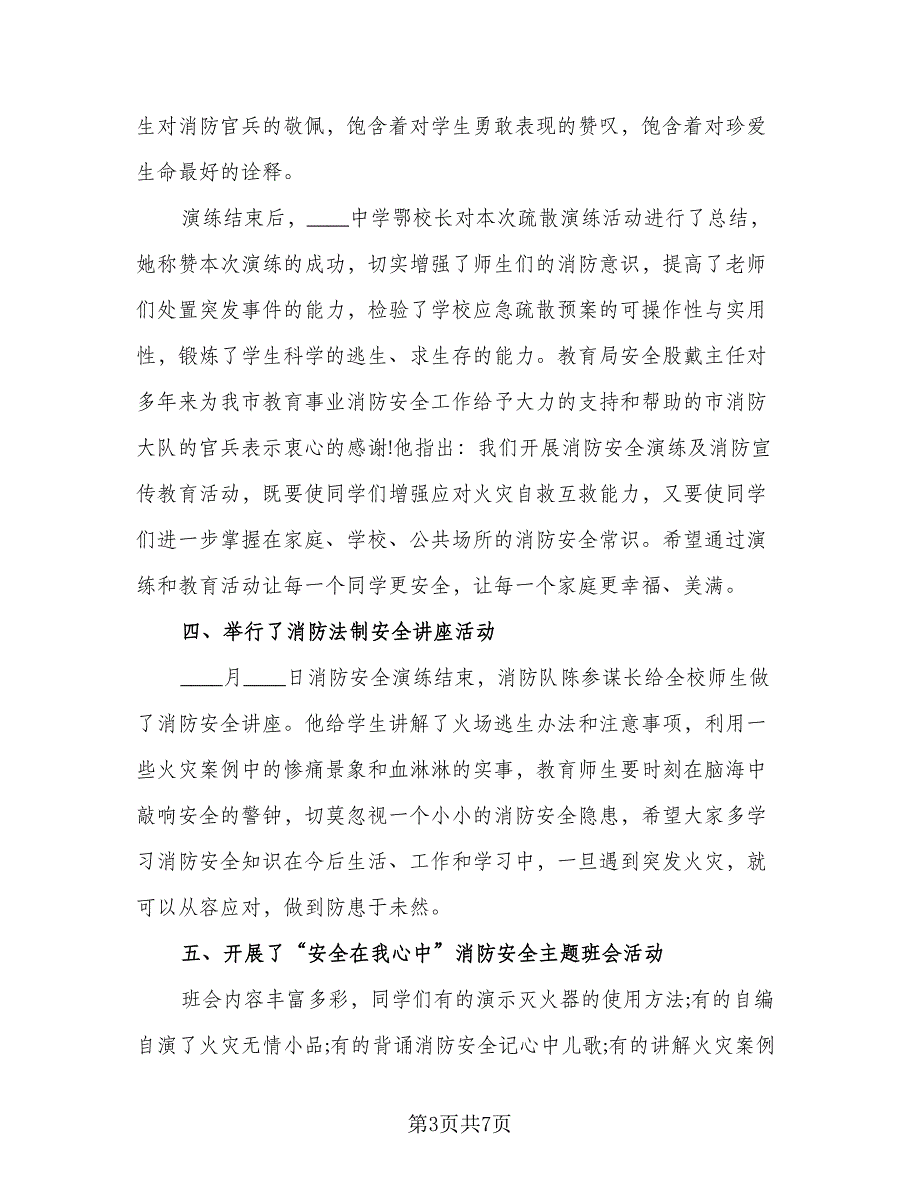 生对消防官兵的敬佩，饱含着对学生勇敢表现的赞叹，饱含着对珍爱生命最好的诠释。

演练结束后，____中学鄂校长对本次疏散演练活动进行了总结，她称赞本次演练的成功，切实增强了师生们的消防意识，提高了老师们处置突发事件的能力，检验了学校应急疏散预案的可操作性与实用性，锻炼了学生科学的逃生、求生存的能力。教育局安全股戴主任对多年来为我市教育事业消防安全工作给予大力的支持和帮助的市消防大队的官兵表示衷心的感谢!他指出：我们开展消防安全演练及消防宣传教育活动，既要使同学们增强应对火灾自救互救能力，又要使同学们进一步掌握在家庭、学校、公共场所的消防安全常识。希望通过演练和教育活动让每一个同学更安全，让每一个家庭更幸福、美满。

四、举行了消防法制安全讲座活动

____月____日消防安全演练结束，消防队陈参谋长给全校师生做了消防安全讲座。他给学生讲解了火场逃生办法和注意事项，利用一些火灾案例中的惨痛景象和血淋淋的实事，教育师生要时刻在脑海中敲响安全的警钟，切莫忽视一个小小的消防安全隐患，希望大家多学习消防安全知识在今后生活、工作和学习中，一旦遇到突发火灾，就可以从容应对，做到防患于未然。

五、开展了“安全在我心中”消防安全主题班会活动

班会内容丰富多彩，同学们有的演示灭火器的使用方法;有的自编自演了火灾无情小品;有的背诵消防安全记心中儿歌;有的讲解火灾案例

第3页共7页